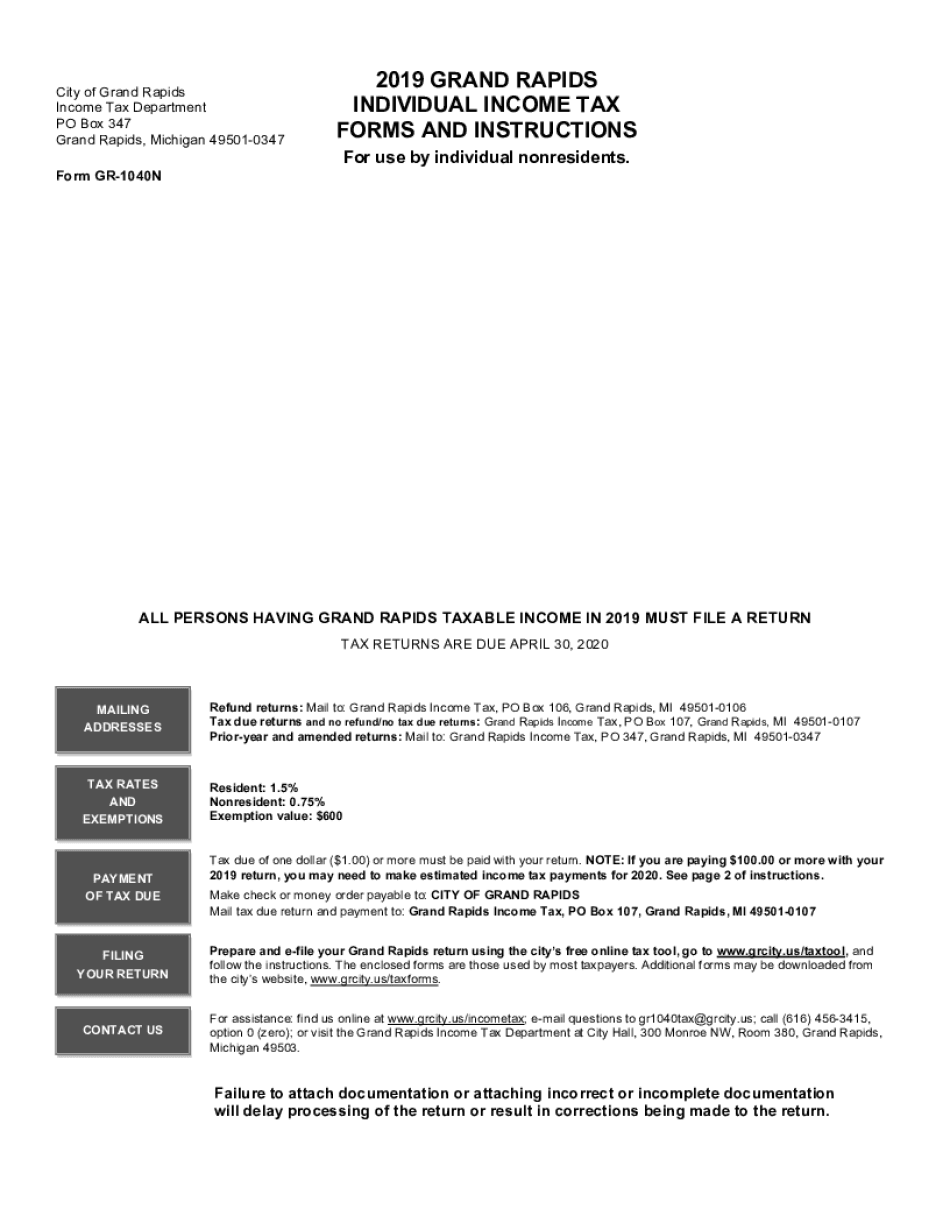 City of Grand Rapids
Income Tax Department
PO Box 347
Grand Rapids, Michigan 49501-0347

Form GR-1040N

2019 GRAND RAPIDS
INDIVIDUAL INCOME TAX
FORMS AND INSTRUCTIONS
For use by individual nonresidents.

ALL PERSONS HAVING GRAND RAPIDS TAXABLE INCOME IN 2019 MUST FILE A RETURN

TAX RETURNS ARE DUE APRIL 30, 2020

MAILING ADDRESSES

Refund returns: Mail to: Grand Rapids Income Tax, PO Box 106, Grand Rapids, MI 49501-0106
Tax due returns and no refund/no tax due returns: Grand Rapids Income Tax, PO Box 107, Grand Rapids, MI 49501-0107
Prior-year and amended returns: Mail to: Grand Rapids Income Tax, PO 347, Grand Rapids, MI 49501-0347

TAX RATES AND EXEMPTIONS

Resident: 1.5%
Nonresident: 0.75%
Exemption value: $600

PAYMENT OF TAX DUE

Tax due of one dollar ($1.00) or more must be paid with your return. NOTE: If you are paying $100.00 or more with your 2019 return, you may need to make estimated income tax payments for 2020. See page 2 of instructions.
Make check or money order payable to: CITY OF GRAND RAPIDS
Mail tax due return and payment to: Grand Rapids Income Tax, PO Box 107, Grand Rapids, MI 49501-0107

FILING YOUR RETURN

Prepare and e-file your Grand Rapids return using the city's free online tax tool, go to www.grcity.us/taxtool, and follow the instructions. The enclosed forms are those used by most taxpayers. Additional forms may be downloaded from the city's website, www.grcity.us/taxforms.

CONTACT US

For assistance: find us online at www.grcity.us/incometax; e-mail questions to gr1040tax@grcity.us; call (616) 456-3415, option 0 (zero); or visit the Grand Rapids Income Tax Department at City Hall, 300 Monroe NW, Room 380, Grand Rapids, Michigan 49503.

Failure to attach documentation or attaching incorrect or incomplete documentation will delay processing of the return or result in corrections being made to the return.